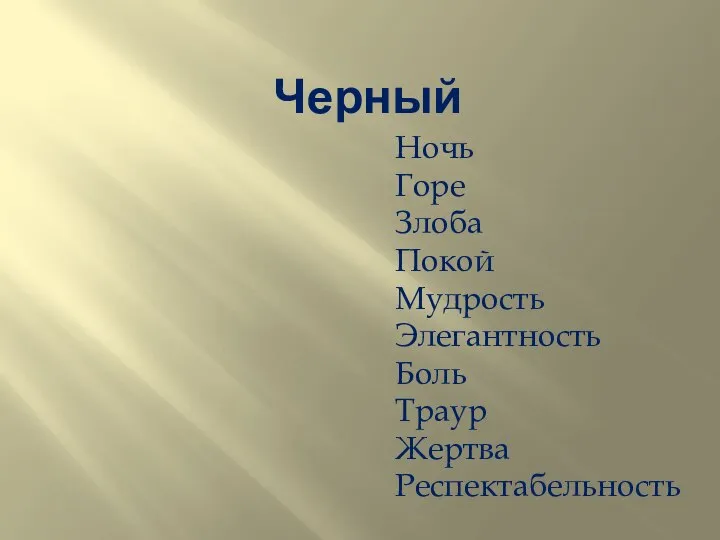 Черный

Ночь
Горе
Злоба
Покой
Мудрость
Элегантность
Боль
Траур
Жертва
Респектабельность